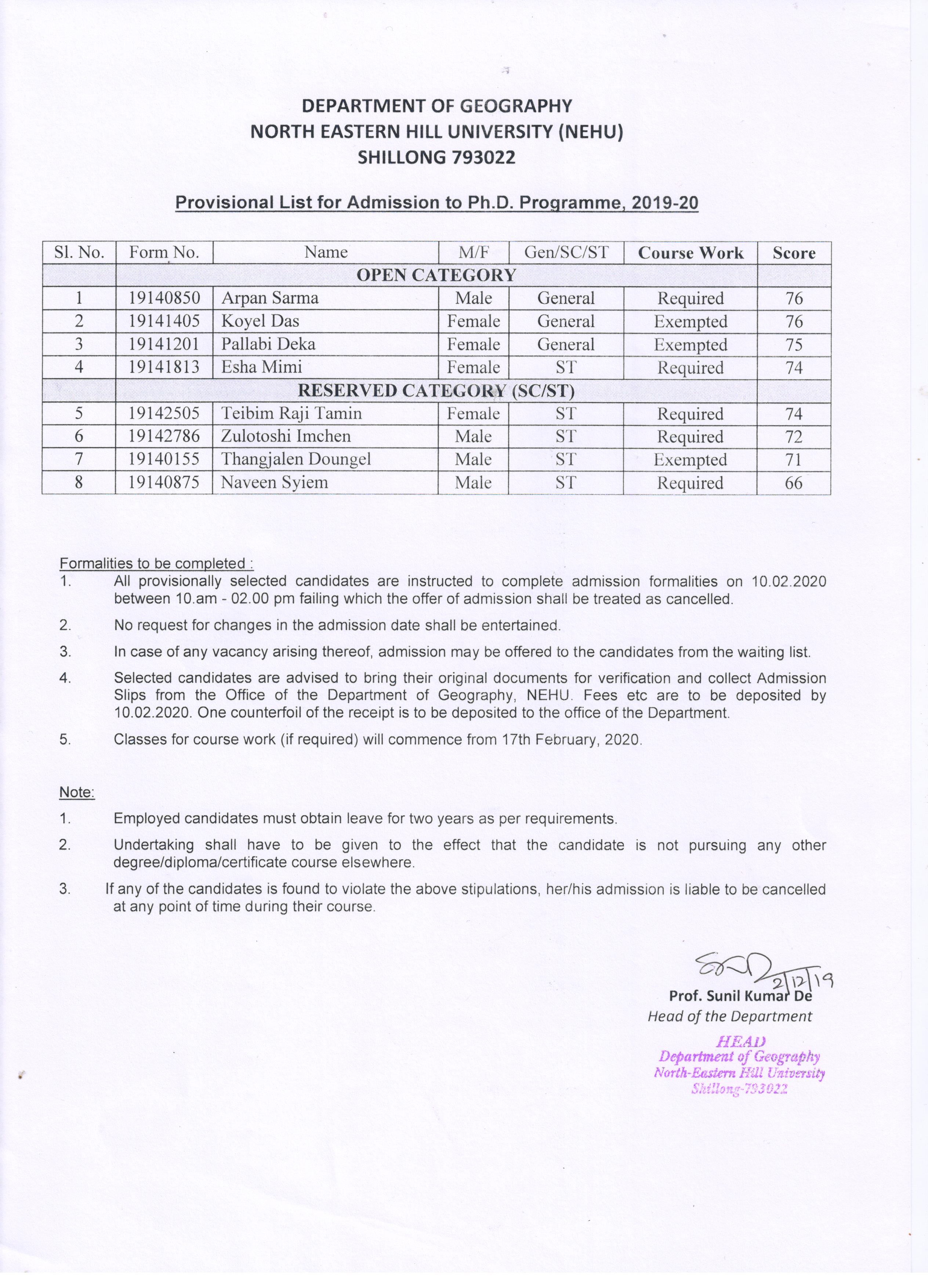 DEPARTMENT OF GEOGRAPHY
NORTH EASTERN HILL UNIVERSITY (NEHU)
SHILLONG 793022

Provisional List for Admission to Ph.D. Programme, 2019-20

| Sl. No. | Form No. | Name | M/F | Gen/SC/ST | Course Work | Score |
|---|---|---|---|---|---|---|
| | OPEN CATEGORY | | | | | |
| 1 | 19140850 | Arpan Sarma | Male | General | Required | 76 |
| 2 | 19141405 | Koyel Das | Female | General | Exempted | 76 |
| 3 | 19141201 | Pallabi Deka | Female | General | Exempted | 75 |
| 4 | 19141813 | Esha Mimi | Female | ST | Required | 74 |
| | RESERVED CATEGORY (SC/ST) | | | | | |
| 5 | 19142505 | Teibim Raji Tamin | Female | ST | Required | 74 |
| 6 | 19142786 | Zulotoshi Imchen | Male | ST | Required | 72 |
| 7 | 19140155 | Thangjalen Doungel | Male | ST | Exempted | 71 |
| 8 | 19140875 | Naveen Syiem | Male | ST | Required | 66 |

Formalities to be completed :
1. All provisionally selected candidates are instructed to complete admission formalities on 10.02.2020 between 10.am - 02.00 pm failing which the offer of admission shall be treated as cancelled.
2. No request for changes in the admission date shall be entertained.
3. In case of any vacancy arising thereof, admission may be offered to the candidates from the waiting list.
4. Selected candidates are advised to bring their original documents for verification and collect Admission Slips from the Office of the Department of Geography, NEHU. Fees etc are to be deposited by 10.02.2020. One counterfoil of the receipt is to be deposited to the office of the Department.
5. Classes for course work (if required) will commence from 17th February, 2020.

Note:
1. Employed candidates must obtain leave for two years as per requirements.
2. Undertaking shall have to be given to the effect that the candidate is not pursuing any other degree/diploma/certificate course elsewhere.
3. If any of the candidates is found to violate the above stipulations, her/his admission is liable to be cancelled at any point of time during their course.

2/12/19
Prof. Sunil Kumar De
Head of the Department

HEAD
Department of Geography
North-Eastern Hill University
Shillong-793022